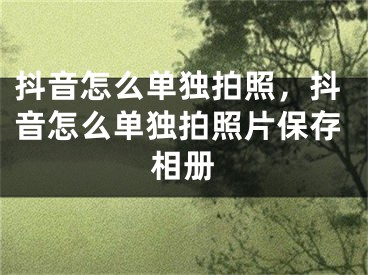 抖音怎么单独拍照，抖音怎么单独拍照片保存相册